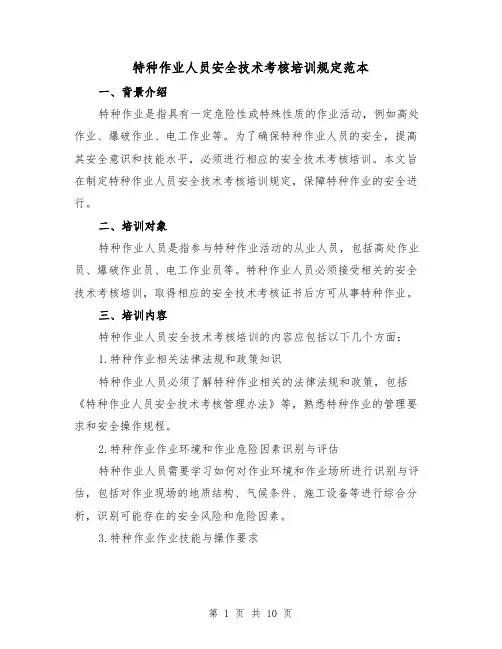 特种作业人员安全技术考核培训规定范本

一、背景介绍

特种作业是指具有一定危险性或特殊性质的作业活动，例如高处作业、爆破作业、电工作业等。为了确保特种作业人员的安全，提高其安全意识和技能水平，必须进行相应的安全技术考核培训。本文旨在制定特种作业人员安全技术考核培训规定，保障特种作业的安全进行。

二、培训对象

特种作业人员是指参与特种作业活动的从业人员，包括高处作业员、爆破作业员、电工作业员等。特种作业人员必须接受相关的安全技术考核培训，取得相应的安全技术考核证书后方可从事特种作业。

三、培训内容

特种作业人员安全技术考核培训的内容应包括以下几个方面：

1.特种作业相关法律法规和政策知识

特种作业人员必须了解特种作业相关的法律法规和政策，包括《特种作业人员安全技术考核管理办法》等，熟悉特种作业的管理要求和安全操作规程。

2.特种作业作业环境和作业危险因素识别与评估

特种作业人员需要学习如何对作业环境和作业场所进行识别与评估，包括对作业现场的地质结构、气候条件、施工设备等进行综合分析，识别可能存在的安全风险和危险因素。

3.特种作业作业技能与操作要求

第 1 页 共 10 页